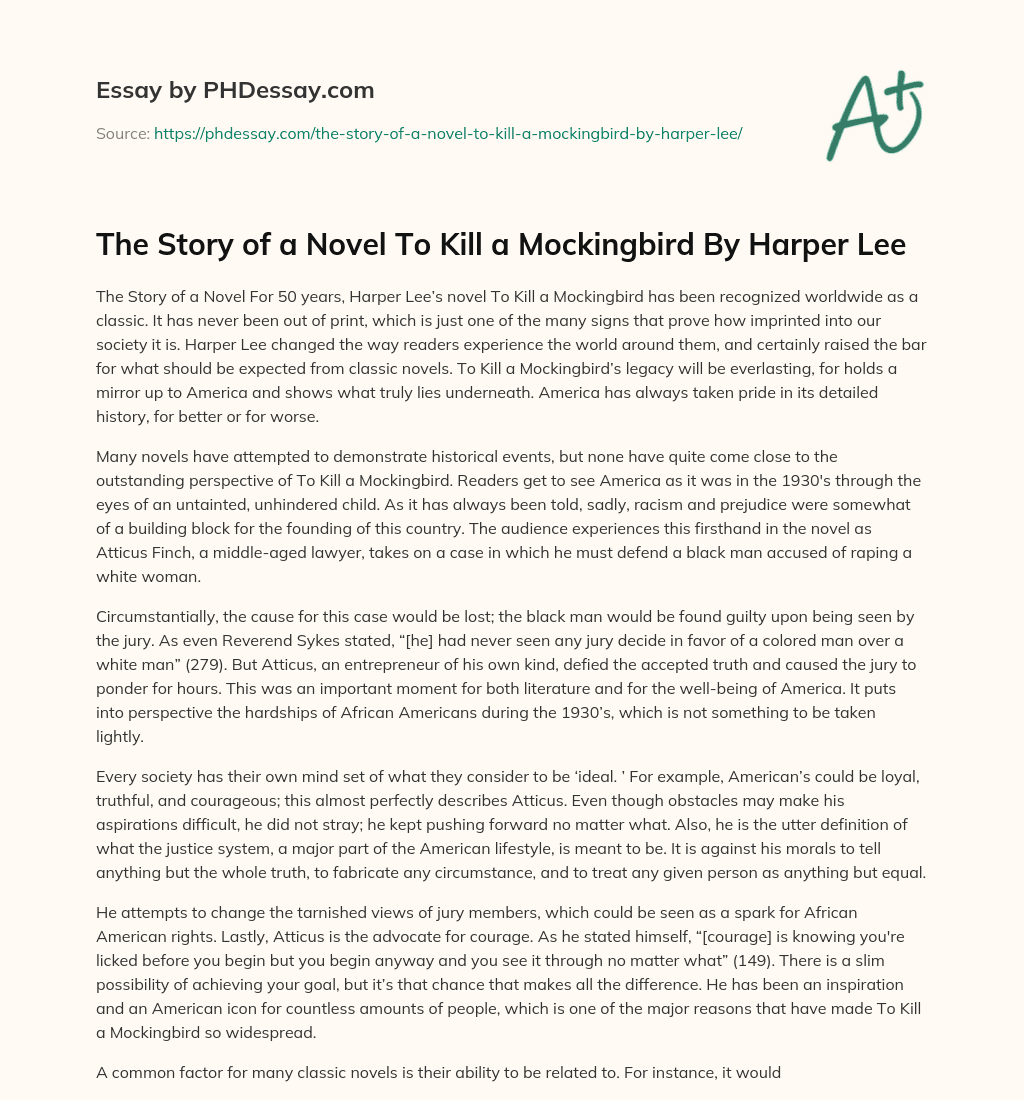 Essay by PHDessay.com

Source: https://phdessay.com/the-story-of-a-novel-to-kill-a-mockingbird-by-harper-lee/

A+

The Story of a Novel To Kill a Mockingbird By Harper Lee

The Story of a Novel For 50 years, Harper Lee's novel To Kill a Mockingbird has been recognized worldwide as a classic. It has never been out of print, which is just one of the many signs that prove how imprinted into our society it is. Harper Lee changed the way readers experience the world around them, and certainly raised the bar for what should be expected from classic novels. To Kill a Mockingbird's legacy will be everlasting, for holds a mirror up to America and shows what truly lies underneath. America has always taken pride in its detailed history, for better or for worse.

Many novels have attempted to demonstrate historical events, but none have quite come close to the outstanding perspective of To Kill a Mockingbird. Readers get to see America as it was in the 1930's through the eyes of an untainted, unhindered child. As it has always been told, sadly, racism and prejudice were somewhat of a building block for the founding of this country. The audience experiences this firsthand in the novel as Atticus Finch, a middle-aged lawyer, takes on a case in which he must defend a black man accused of raping a white woman.

Circumstantially, the cause for this case would be lost; the black man would be found guilty upon being seen by the jury. As even Reverend Sykes stated, "[he] had never seen any jury decide in favor of a colored man over a white man" (279). But Atticus, an entrepreneur of his own kind, defied the accepted truth and caused the jury to ponder for hours. This was an important moment for both literature and for the well-being of America. It puts into perspective the hardships of African Americans during the 1930's, which is not something to be taken lightly.

Every society has their own mind set of what they consider to be 'ideal. ' For example, American's could be loyal, truthful, and courageous; this almost perfectly describes Atticus. Even though obstacles may make his aspirations difficult, he did not stray; he kept pushing forward no matter what. Also, he is the utter definition of what the justice system, a major part of the American lifestyle, is meant to be. It is against his morals to tell anything but the whole truth, to fabricate any circumstance, and to treat any given person as anything but equal.

He attempts to change the tarnished views of jury members, which could be seen as a spark for African American rights. Lastly, Atticus is the advocate for courage. As he stated himself, "[courage] is knowing you're licked before you begin but you begin anyway and you see it through no matter what" (149). There is a slim possibility of achieving your goal, but it's that chance that makes all the difference. He has been an inspiration and an American icon for countless amounts of people, which is one of the major reasons that have made To Kill a Mockingbird so widespread.

A common factor for many classic novels is their ability to be related to. For instance, it would